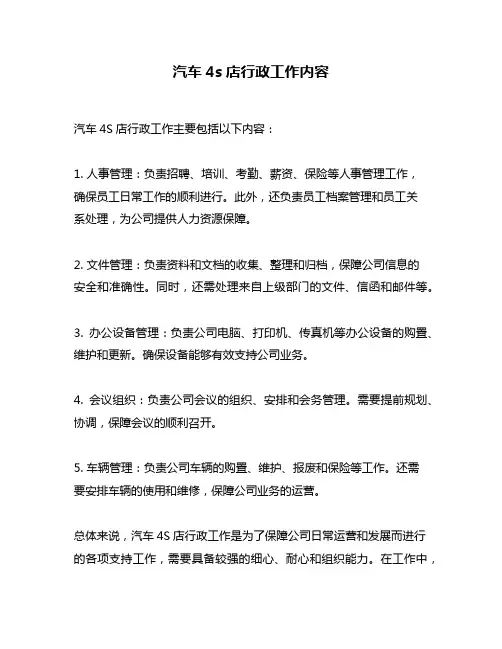 汽车 4s 店行政工作内容

汽车 4S 店行政工作主要包括以下内容：

1. 人事管理：负责招聘、培训、考勤、薪资、保险等人事管理工作，确保员工日常工作的顺利进行。此外，还负责员工档案管理和员工关系处理，为公司提供人力资源保障。

2. 文件管理：负责资料和文档的收集、整理和归档，保障公司信息的安全和准确性。同时，还需处理来自上级部门的文件、信函和邮件等。

3. 办公设备管理：负责公司电脑、打印机、传真机等办公设备的购置、维护和更新。确保设备能够有效支持公司业务。

4. 会议组织：负责公司会议的组织、安排和会务管理。需要提前规划、协调，保障会议的顺利召开。

5. 车辆管理：负责公司车辆的购置、维护、报废和保险等工作。还需要安排车辆的使用和维修，保障公司业务的运营。

总体来说，汽车 4S 店行政工作是为了保障公司日常运营和发展而进行的各项支持工作，需要具备较强的细心、耐心和组织能力。在工作中，